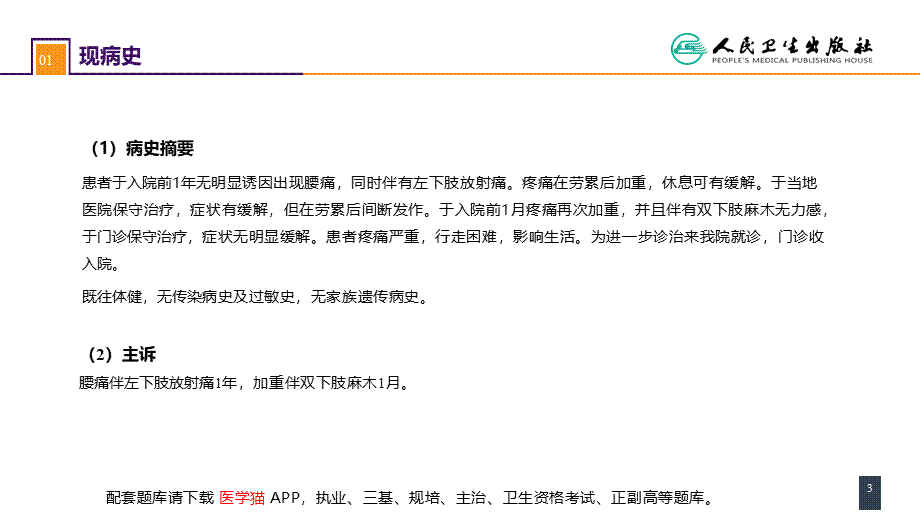 01 现病史

人民卫生出版社
PEOPLE'S MEDICAL PUBLISHING HOUSE

（1）病史摘要

患者于入院前1年无明显诱因出现腰痛，同时伴有左下肢放射痛。疼痛在劳累后加重，休息可有缓解。于当地医院保守治疗，症状有缓解，但在劳累后间断发作。于入院前1月疼痛再次加重，并且伴有双下肢麻木无力感，于门诊保守治疗，症状无明显缓解。患者疼痛严重，行走困难，影响生活。为进一步诊治来我院就诊，门诊收入院。

既往体健，无传染病史及过敏史，无家族遗传病史。

（2）主诉

腰痛伴左下肢放射痛1年，加重伴双下肢麻木1月。

配套题库请下载 医学猫 APP，执业、三基、规培、主治、卫生资格考试、正副高等题库。

3